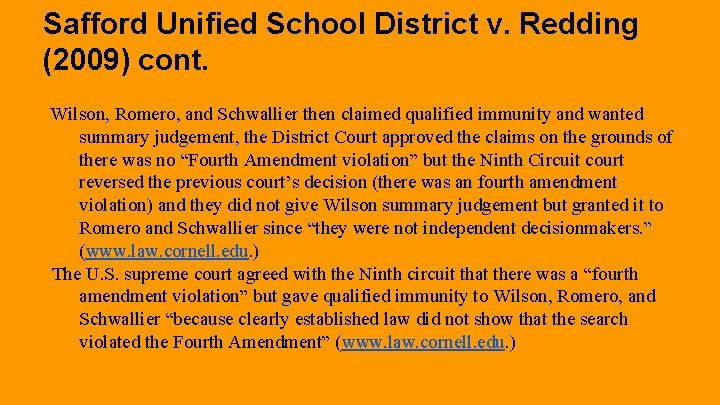 Safford Unified School District v. Redding (2009) cont.

Wilson, Romero, and Schwallier then claimed qualified immunity and wanted summary judgement, the District Court approved the claims on the grounds of there was no “Fourth Amendment violation” but the Ninth Circuit court reversed the previous court’s decision (there was an fourth amendment violation) and they did not give Wilson summary judgement but granted it to Romero and Schwallier since “they were not independent decisionmakers.” (www.law.cornell.edu.)

The U.S. supreme court agreed with the Ninth circuit that there was a “fourth amendment violation” but gave qualified immunity to Wilson, Romero, and Schwallier “because clearly established law did not show that the search violated the Fourth Amendment” (www.law.cornell.edu.)